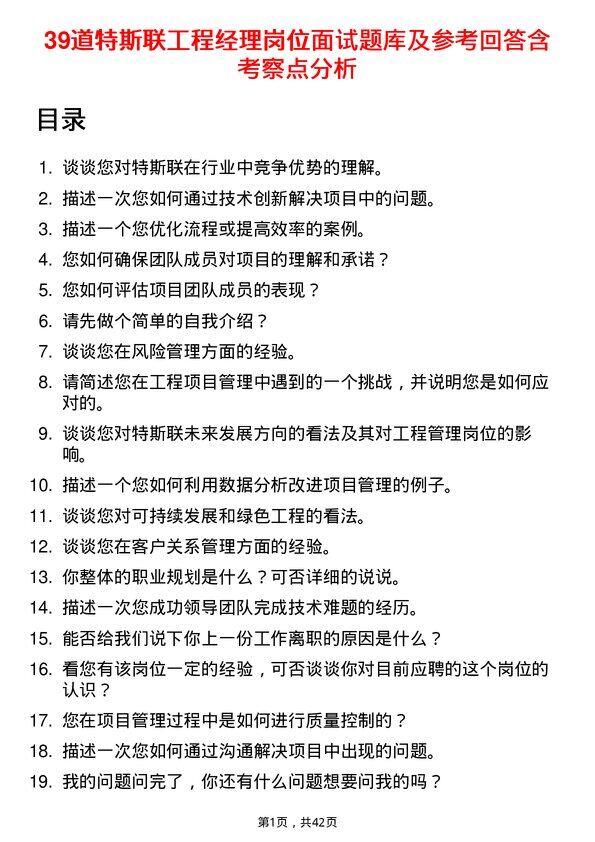 39道特斯联工程经理岗位面试题库及参考回答含考察点分析

目录

1. 谈谈您对特斯联在行业中竞争优势的理解。
2. 描述一次您如何通过技术创新解决项目中的问题。
3. 描述一个您优化流程或提高效率的案例。
4. 您如何确保团队成员对项目的理解和承诺？
5. 您如何评估项目团队成员的表现？
6. 请先做个简单的自我介绍？
7. 谈谈您在风险管理方面的经验。
8. 请简述您在工程项目管理中遇到的一个挑战，并说明您是如何应对的。
9. 谈谈您对特斯联未来发展方向的看法及其对工程管理岗位的影响。
10. 描述一个您如何利用数据分析改进项目管理的例子。
11. 谈谈您对可持续发展和绿色工程的看法。
12. 谈谈您在客户关系管理方面的经验。
13. 你整体的职业规划是什么？可否详细的说说。
14. 描述一次您成功领导团队完成技术难题的经历。
15. 能否给我们说下你上一份工作离职的原因是什么？
16. 看您有该岗位一定的经验，可否谈谈你对目前应聘的这个岗位的认识？
17. 您在项目管理过程中是如何进行质量控制的？
18. 描述一次您如何通过沟通解决项目中出现的问题。
19. 我的问题问完了，你还有什么问题想要问我的吗？

第1页，共42页